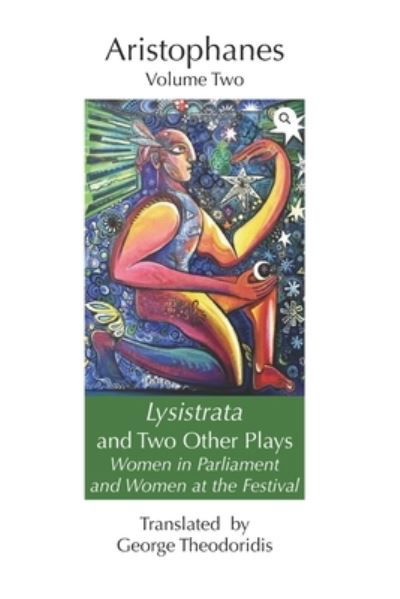 Aristophanes
Volume Two

Lysistrata
and Two Other Plays
Women in Parliament
and Women at the Festival

Translated by
George Theodoridis